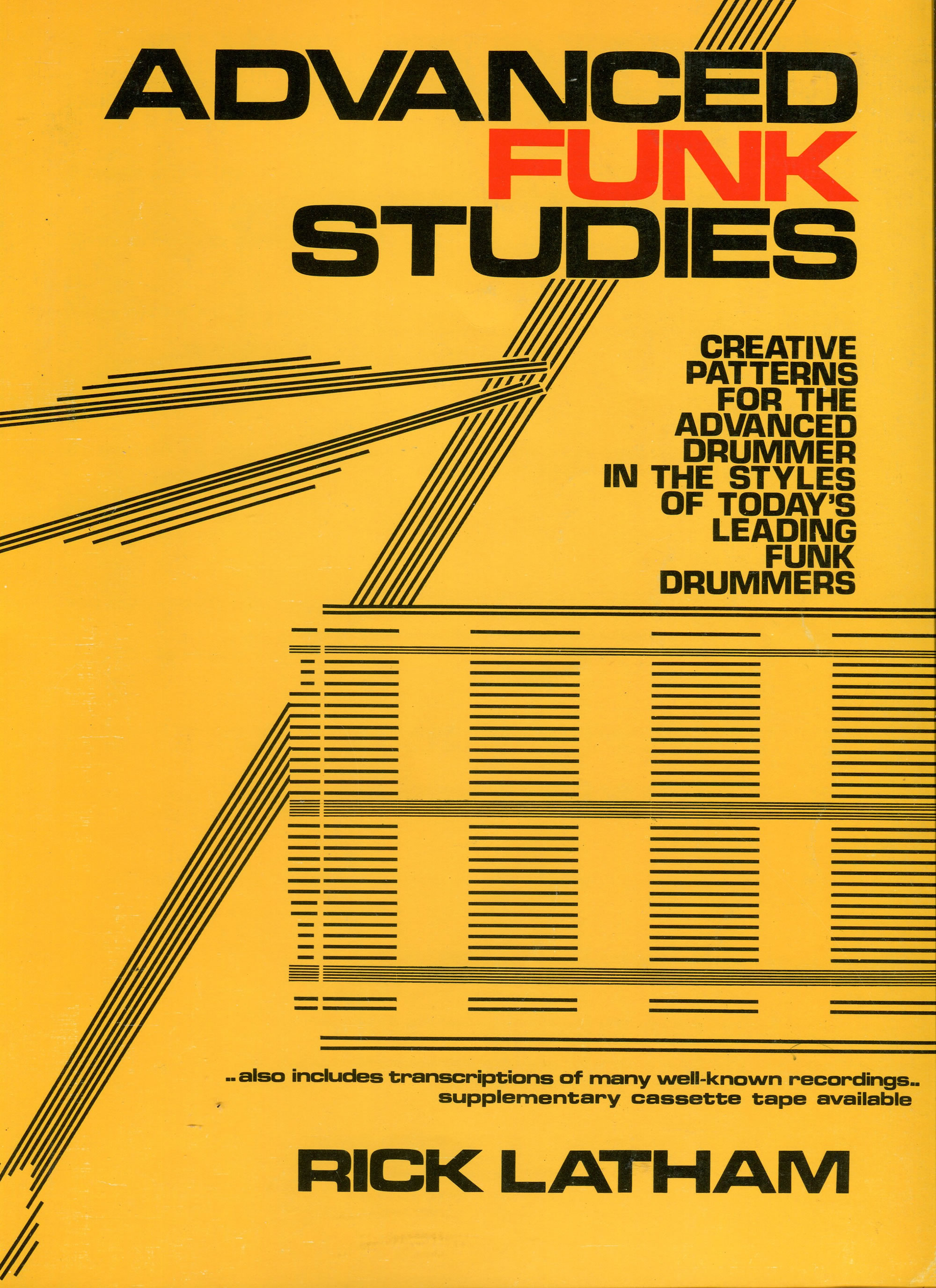 ADVANCED
FUNK
STUDIES

CREATIVE PATTERNS FOR THE ADVANCED DRUMMER IN THE STYLES OF TODAY'S LEADING FUNK DRUMMERS

..also includes transcriptions of many well-known recordings..
supplementary cassette tape available

RICK LATHAM